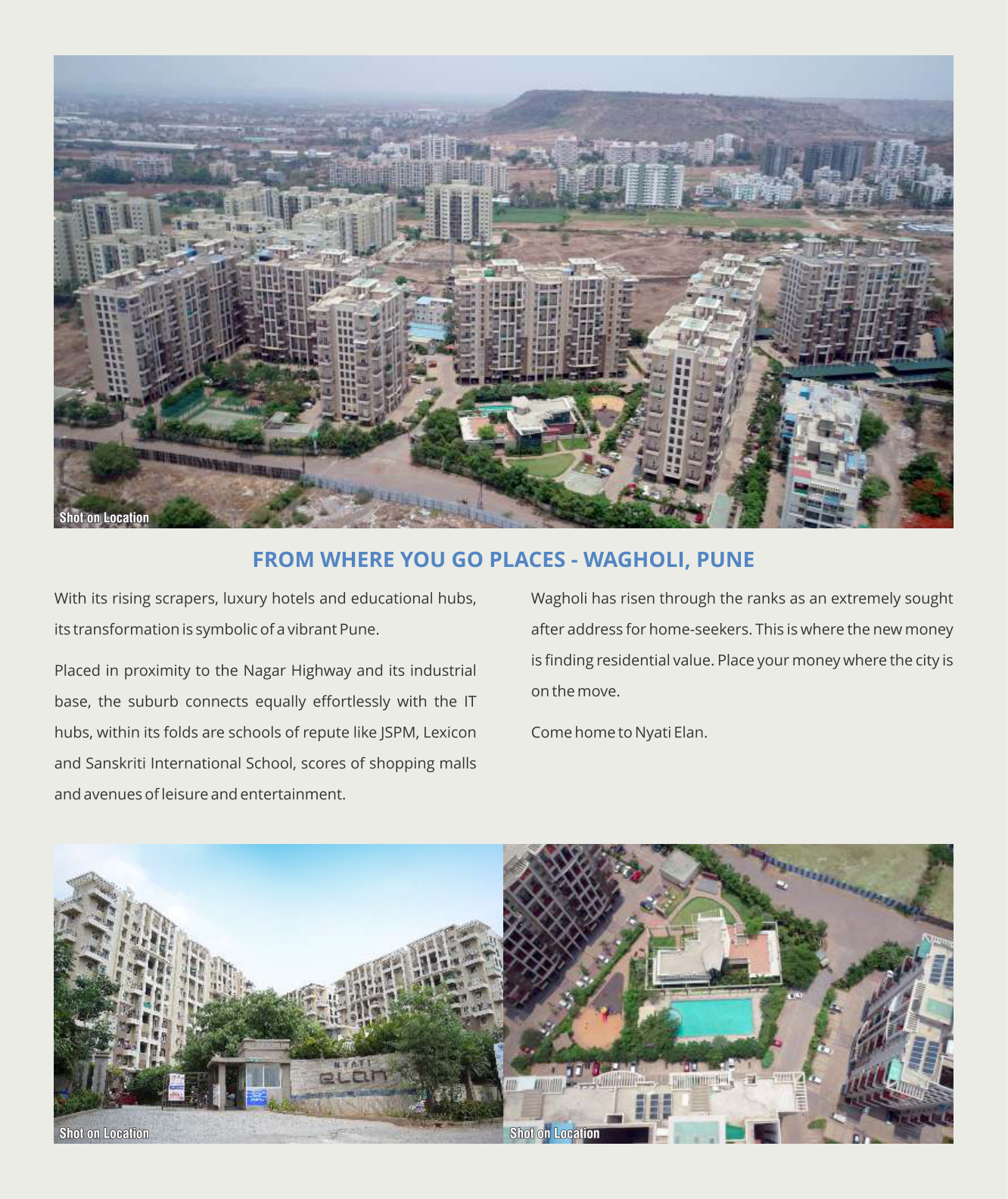 Shot on Location

FROM WHERE YOU GO PLACES - WAGHOLI, PUNE

With its rising scrapers, luxury hotels and educational hubs, its transformation is symbolic of a vibrant Pune.

Placed in proximity to the Nagar Highway and its industrial base, the suburb connects equally effortlessly with the IT hubs, within its folds are schools of repute like JSPM, Lexicon and Sanskriti International School, scores of shopping malls and avenues of leisure and entertainment.

Wagholi has risen through the ranks as an extremely sought after address for home-seekers. This is where the new money is finding residential value. Place your money where the city is on the move.

Come home to Nyati Elan.

NYATI elan

Shot on Location

Shot on Location